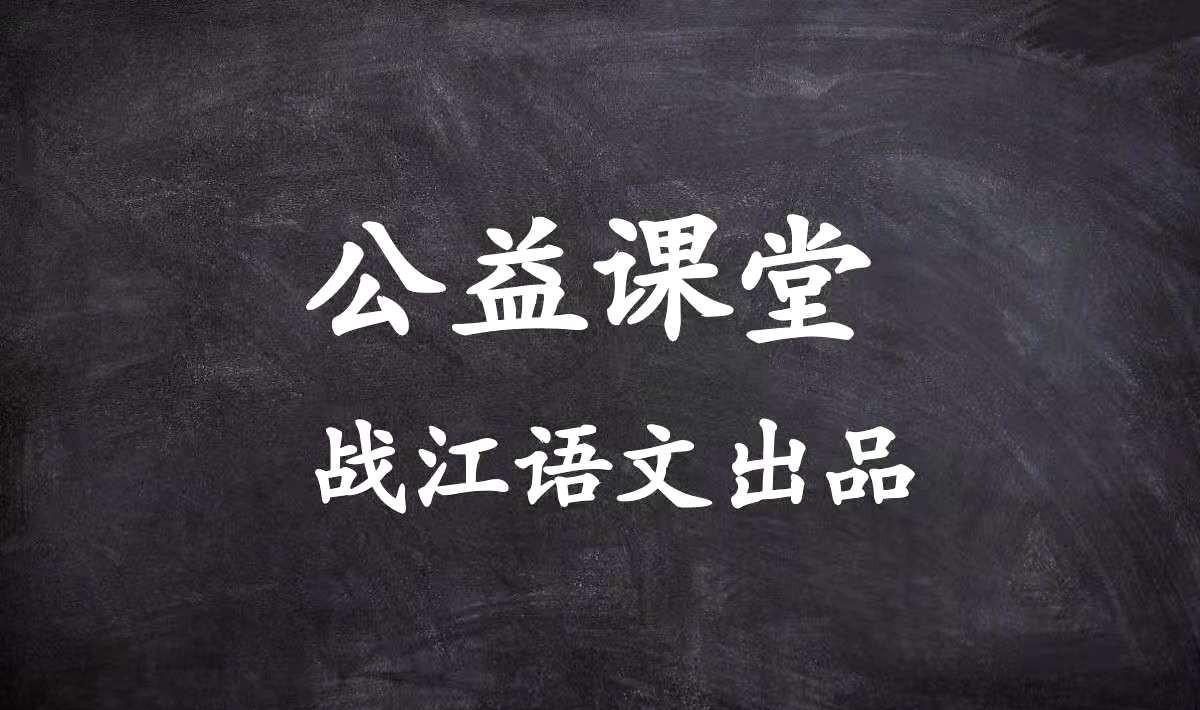 公益课堂

战江语文出品